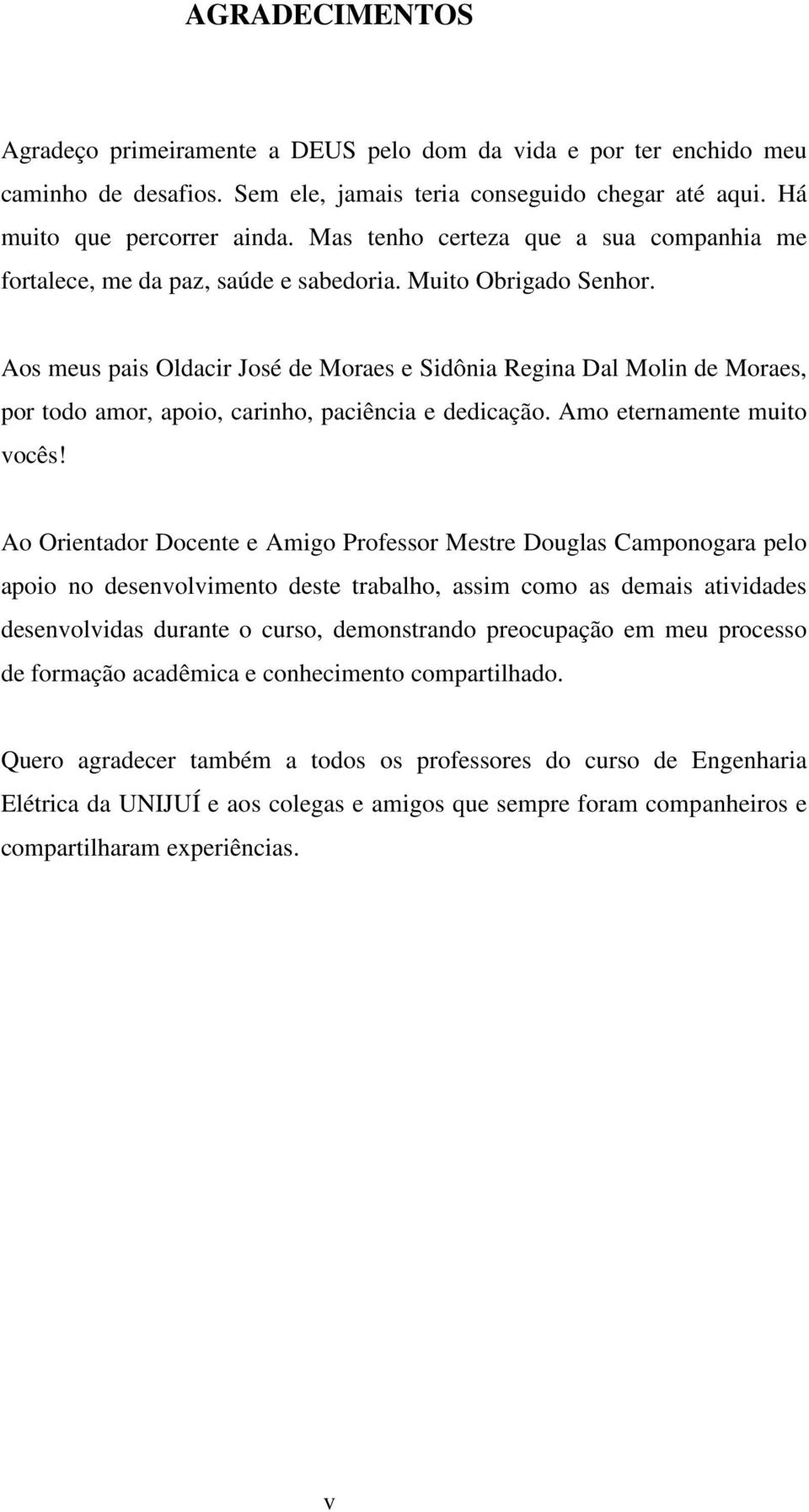 AGRADECIMENTOS

Agradeço primeiramente a DEUS pelo dom da vida e por ter enchido meu caminho de desafios. Sem ele, jamais teria conseguido chegar até aqui. Há muito que percorrer ainda. Mas tenho certeza que a sua companhia me fortalece, me da paz, saúde e sabedoria. Muito Obrigado Senhor.

Aos meus pais Oldacir José de Moraes e Sidônia Regina Dal Molin de Moraes, por todo amor, apoio, carinho, paciência e dedicação. Amo eternamente muito vocês!

Ao Orientador Docente e Amigo Professor Mestre Douglas Camponogara pelo apoio no desenvolvimento deste trabalho, assim como as demais atividades desenvolvidas durante o curso, demonstrando preocupação em meu processo de formação acadêmica e conhecimento compartilhado.

Quero agradecer também a todos os professores do curso de Engenharia Elétrica da UNIJUÍ e aos colegas e amigos que sempre foram companheiros e compartilharam experiências.

v